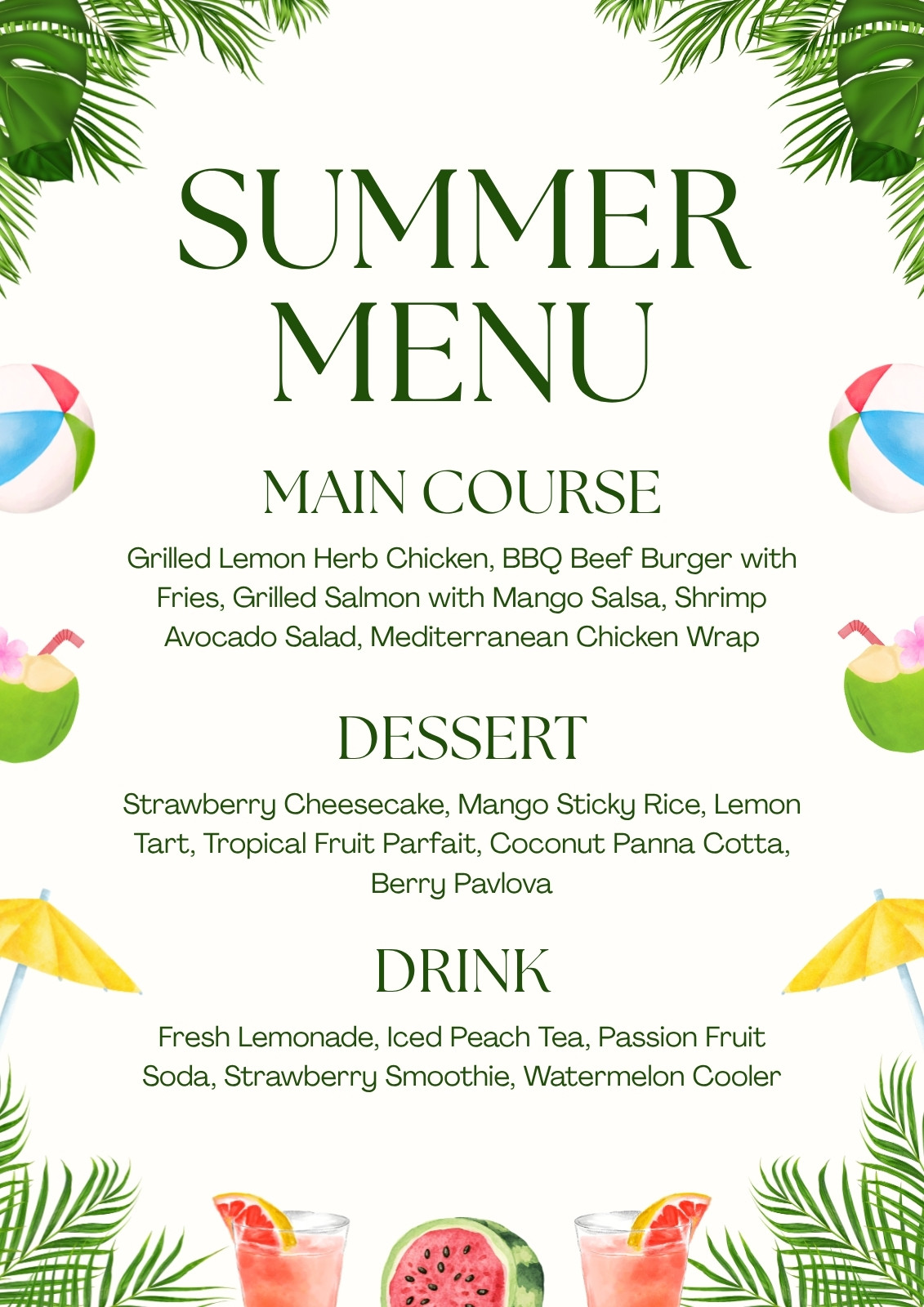 SUMMER
MENU

MAIN COURSE

Grilled Lemon Herb Chicken, BBQ Beef Burger with Fries, Grilled Salmon with Mango Salsa, Shrimp Avocado Salad, Mediterranean Chicken Wrap

DESSERT

Strawberry Cheesecake, Mango Sticky Rice, Lemon Tart, Tropical Fruit Parfait, Coconut Panna Cotta, Berry Pavlova

DRINK

Fresh Lemonade, Iced Peach Tea, Passion Fruit Soda, Strawberry Smoothie, Watermelon Cooler